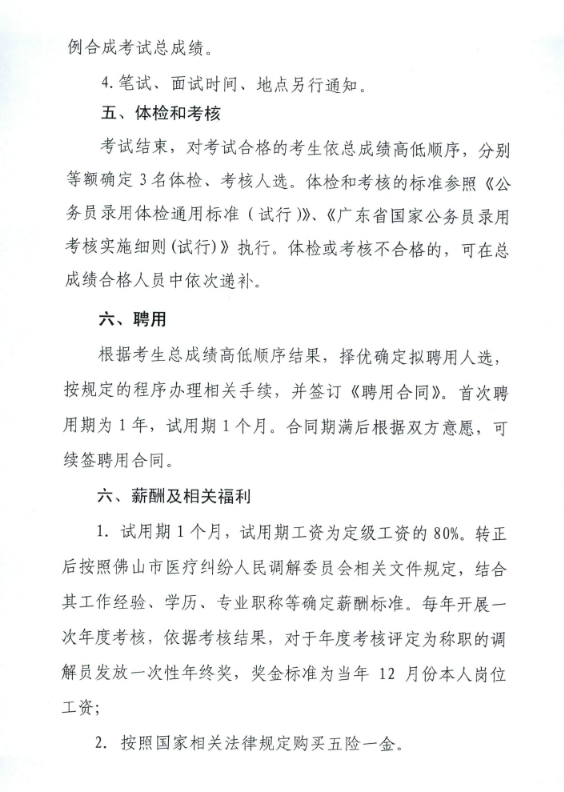 例合成考试总成绩。

4. 笔试、面试时间、地点另行通知。

五、体检和考核

考试结束，对考试合格的考生依总成绩高低顺序，分别等额确定 3 名体检、考核人选。体检和考核的标准参照《公务员录用体检通用标准（试行）》、《广东省国家公务员录用考核实施细则(试行)》执行。体检或考核不合格的，可在总成绩合格人员中依次递补。

六、聘用

根据考生总成绩高低顺序结果，择优确定拟聘用人选，按规定的程序办理相关手续，并签订《聘用合同》。首次聘用期为 1 年，试用期 1 个月。合同期满后根据双方意愿，可续签聘用合同。

六、薪酬及相关福利

1. 试用期 1 个月，试用期工资为定级工资的 80%。转正后按照佛山市医疗纠纷人民调解委员会相关文件规定，结合其工作经验、学历、专业职称等确定薪酬标准。每年开展一次年度考核，依据考核结果，对于年度考核评定为称职的调解员发放一次性年终奖，奖金标准为当年 12 月份本人岗位工资；

2. 按照国家相关法律规定购买五险一金。